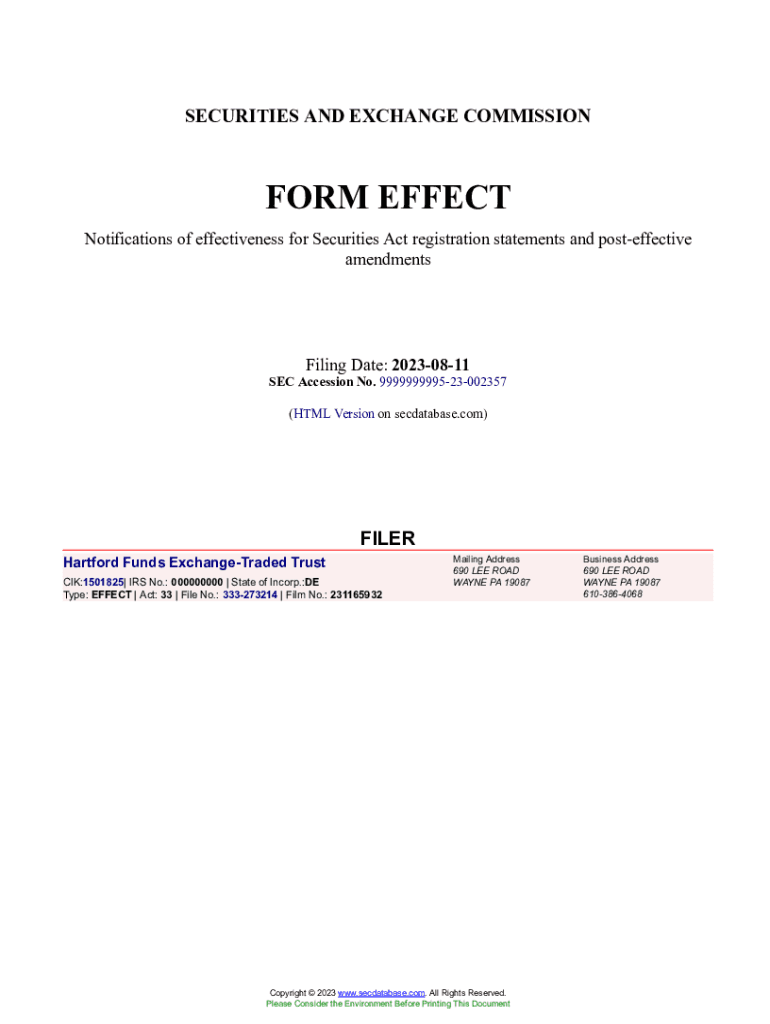 SECURITIES AND EXCHANGE COMMISSION

FORM EFFECT

Notifications of effectiveness for Securities Act registration statements and post-effective amendments

Filing Date: 2023-08-11
SEC Accession No. 9999999995-23-002357

(HTML Version on secdatabase.com)

FILER

Hartford Funds Exchange-Traded Trust
CIK:1501825| IRS No.: 000000000 | State of Incorp.:DE
Type: EFFECT | Act: 33 | File No.: 333-273214 | Film No.: 231165932

Mailing Address
690 LEE ROAD
WAYNE PA 19087

Business Address
690 LEE ROAD
WAYNE PA 19087
610-386-4068

Copyright © 2023 www.secdatabase.com. All Rights Reserved.
Please Consider the Environment Before Printing This Document